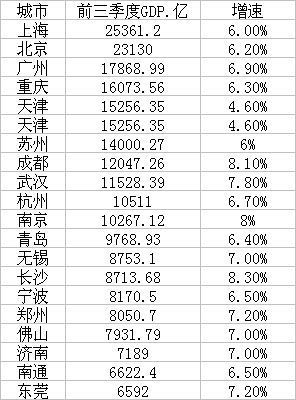 | 城市 | 前三季度GDP.亿 | 增速 |
|---|---|---|
| 上海 | 25361.2 | 6.00% |
| 北京 | 23130 | 6.20% |
| 广州 | 17868.99 | 6.90% |
| 重庆 | 16073.56 | 6.30% |
| 天津 | 15256.35 | 4.60% |
| 天津 | 15256.35 | 4.60% |
| 苏州 | 14000.27 | 6% |
| 成都 | 12047.26 | 8.10% |
| 武汉 | 11528.39 | 7.80% |
| 杭州 | 10511 | 6.70% |
| 南京 | 10267.12 | 8% |
| 青岛 | 9768.93 | 6.40% |
| 无锡 | 8753.1 | 7.00% |
| 长沙 | 8713.68 | 8.30% |
| 宁波 | 8170.5 | 6.50% |
| 郑州 | 8050.7 | 7.20% |
| 佛山 | 7931.79 | 7.00% |
| 济南 | 7189 | 7.00% |
| 南通 | 6622.4 | 6.50% |
| 东莞 | 6592 | 7.20% |